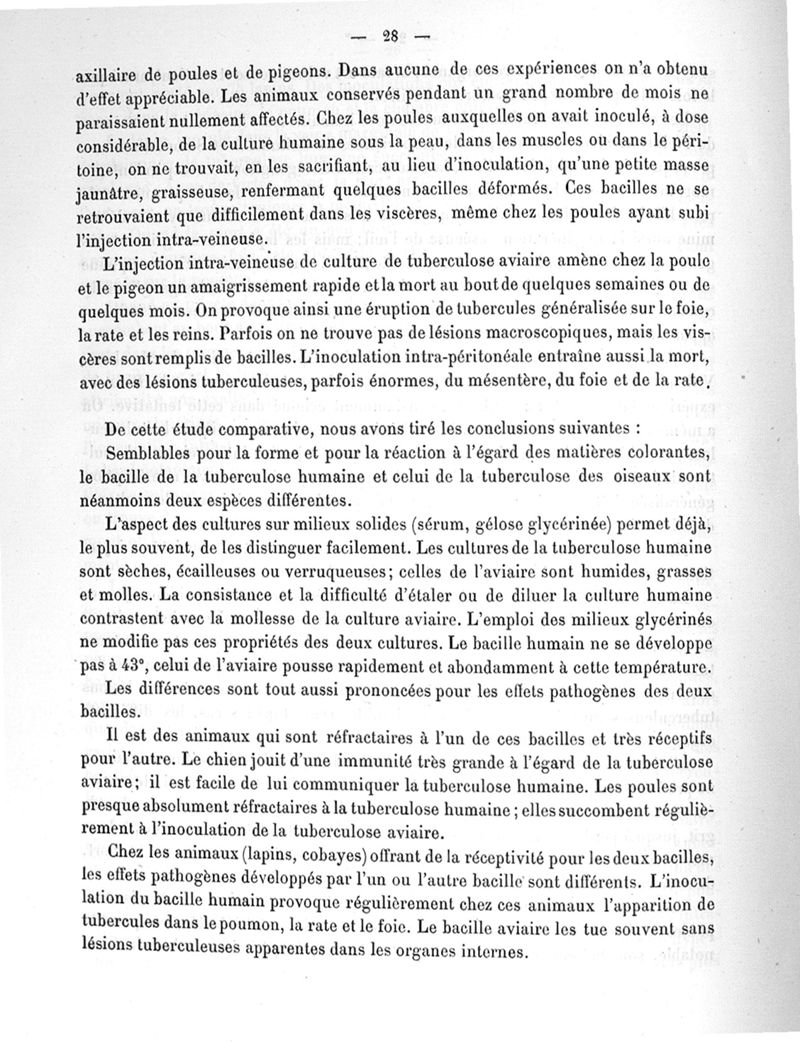 — 28 —

axillaire de poules et de pigeons. Dans aucune de ces expériences on n'a obtenu d'effet appréciable. Les animaux conservés pendant un grand nombre de mois ne paraissaient nullement affectés. Chez les poules auxquelles on avait inoculé, à dose considérable, de la culture humaine sous la peau, dans les muscles ou dans le péritoine, on ne trouvait, en les sacrifiant, au lieu d'inoculation, qu'une petite masse jaunâtre, graisseuse, renfermant quelques bacilles déformés. Ces bacilles ne se retrouvaient que difficilement dans les viscères, même chez les poules ayant subi l'injection intra-veineuse.

L'injection intra-veineuse de culture de tuberculose aviaire amène chez la poule et le pigeon un amaigrissement rapide et la mort au bout de quelques semaines ou de quelques mois. On provoque ainsi une éruption de tubercules généralisée sur le foie, la rate et les reins. Parfois on ne trouve pas de lésions macroscopiques, mais les viscères sont remplis de bacilles. L'inoculation intra-péritonéale entraîne aussi la mort, avec des lésions tuberculeuses, parfois énormes, du mésentère, du foie et de la rate.

De cette étude comparative, nous avons tiré les conclusions suivantes :

Semblables pour la forme et pour la réaction à l'égard des matières colorantes, le bacille de la tuberculose humaine et celui de la tuberculose des oiseaux sont néanmoins deux espèces différentes.

L'aspect des cultures sur milieux solides (sérum, gélose glycérinée) permet déjà, le plus souvent, de les distinguer facilement. Les cultures de la tuberculose humaine sont sèches, écailleuses ou verruqueuses; celles de l'aviaire sont humides, grasses et molles. La consistance et la difficulté d'étaler ou de diluer la culture humaine contrastent avec la mollesse de la culture aviaire. L'emploi des milieux glycérinés ne modifie pas ces propriétés des deux cultures. Le bacille humain ne se développe pas à 43°, celui de l'aviaire pousse rapidement et abondamment à cette température.

Les différences sont tout aussi prononcées pour les effets pathogènes des deux bacilles.

Il est des animaux qui sont réfractaires à l'un de ces bacilles et très réceptifs pour l'autre. Le chien jouit d'une immunité très grande à l'égard de la tuberculose aviaire; il est facile de lui communiquer la tuberculose humaine. Les poules sont presque absolument réfractaires à la tuberculose humaine; elles succombent régulièrement à l'inoculation de la tuberculose aviaire.

Chez les animaux (lapins, cobayes) offrant de la réceptivité pour les deux bacilles, les effets pathogènes développés par l'un ou l'autre bacille sont différents. L'inoculation du bacille humain provoque régulièrement chez ces animaux l'apparition de tubercules dans le poumon, la rate et le foie. Le bacille aviaire les tue souvent sans lésions tuberculeuses apparentes dans les organes internes.